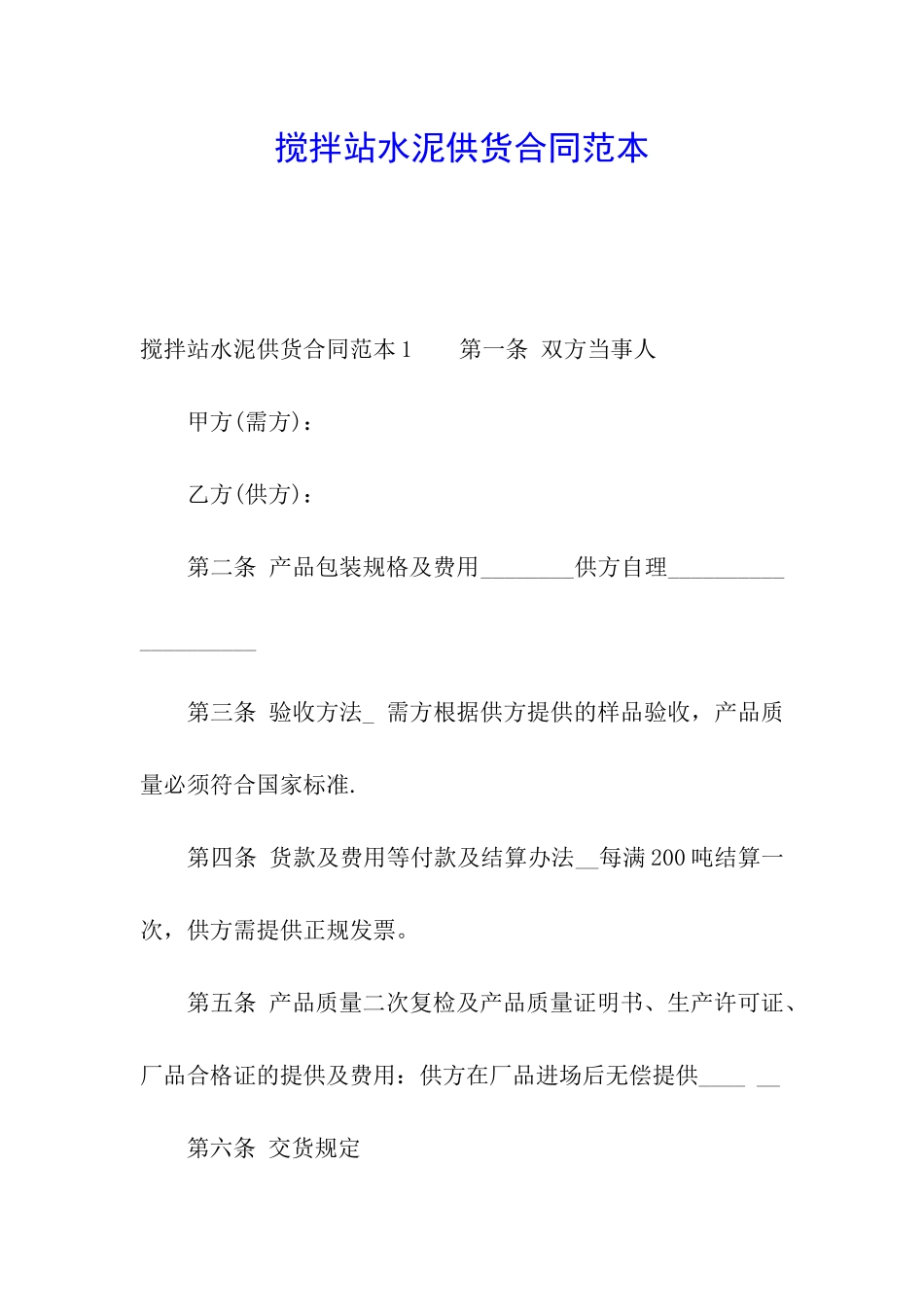 搅拌站水泥供货合同范本

搅拌站水泥供货合同范本1　　第一条 双方当事人

甲方(需方)：

乙方(供方)：

第二条 产品包装规格及费用________供方自理____________________

第三条 验收方法_ 需方根据供方提供的样品验收，产品质量必须符合国家标准.

第四条 货款及费用等付款及结算办法__每满200吨结算一次，供方需提供正规发票。

第五条 产品质量二次复检及产品质量证明书、生产许可证、厂品合格证的提供及费用：供方在厂品进场后无偿提供____ __

第六条 交货规定